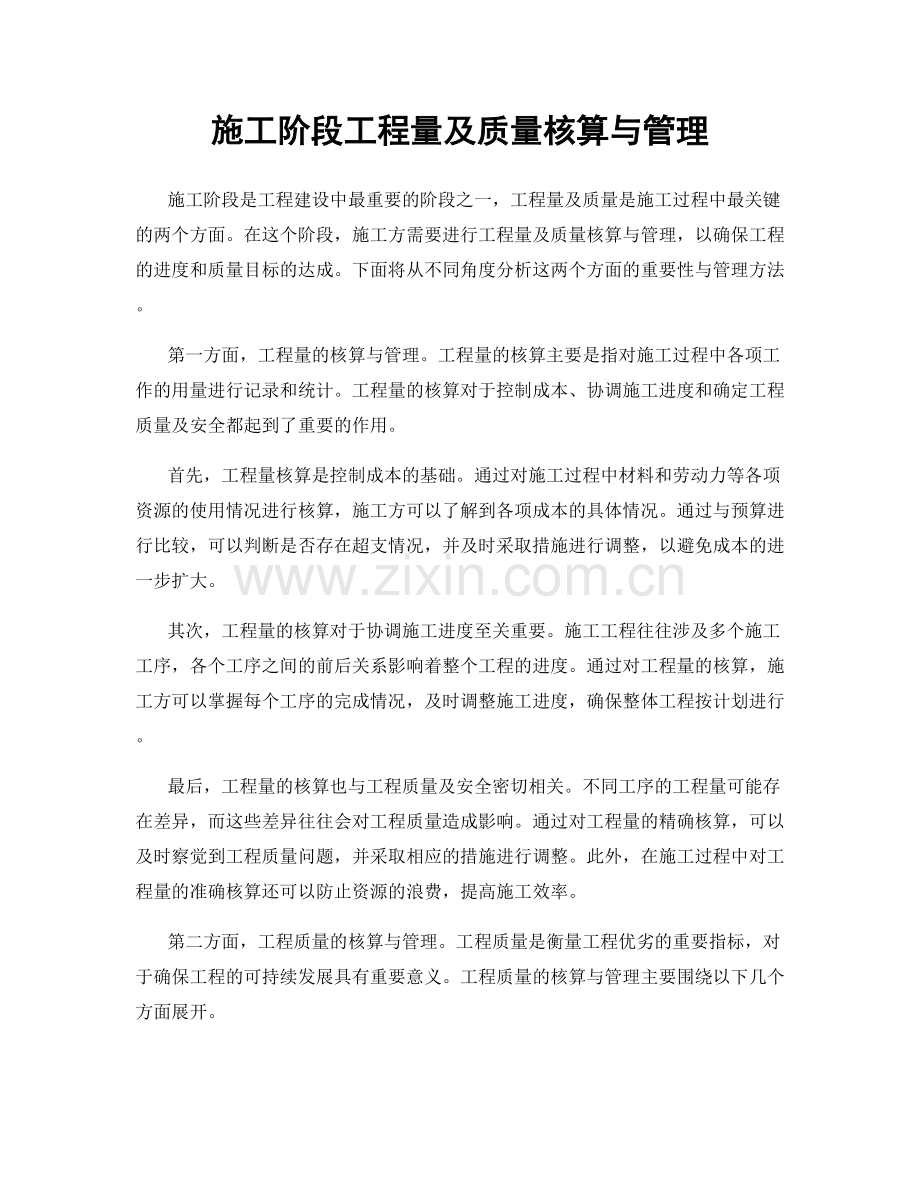 施工阶段工程量及质量核算与管理

施工阶段是工程建设中最重要的阶段之一，工程量及质量是施工过程中最关键的两个方面。在这个阶段，施工方需要进行工程量及质量核算与管理，以确保工程的进度和质量目标的达成。下面将从不同角度分析这两个方面的重要性与管理方法。

第一方面，工程量的核算与管理。工程量的核算主要是指对施工过程中各项工作的用量进行记录和统计。工程量的核算对于控制成本、协调施工进度和确定工程质量及安全都起到了重要的作用。

首先，工程量核算是控制成本的基础。通过对施工过程中材料和劳动力等各项资源的使用情况进行核算，施工方可以了解到各项成本的具体情况。通过与预算进行比较，可以判断是否存在超支情况，并及时采取措施进行调整，以避免成本的进一步扩大。

www.zixin.com.cn

其次，工程量的核算对于协调施工进度至关重要。施工工程往往涉及多个施工工序，各个工序之间的前后关系影响着整个工程的进度。通过对工程量的核算，施工方可以掌握每个工序的完成情况，及时调整施工进度，确保整体工程按计划进行。

最后，工程量的核算也与工程质量及安全密切相关。不同工序的工程量可能存在差异，而这些差异往往会对工程质量造成影响。通过对工程量的精确核算，可以及时察觉到工程质量问题，并采取相应的措施进行调整。此外，在施工过程中对工程量的准确核算还可以防止资源的浪费，提高施工效率。

第二方面，工程质量的核算与管理。工程质量是衡量工程优劣的重要指标，对于确保工程的可持续发展具有重要意义。工程质量的核算与管理主要围绕以下几个方面展开。